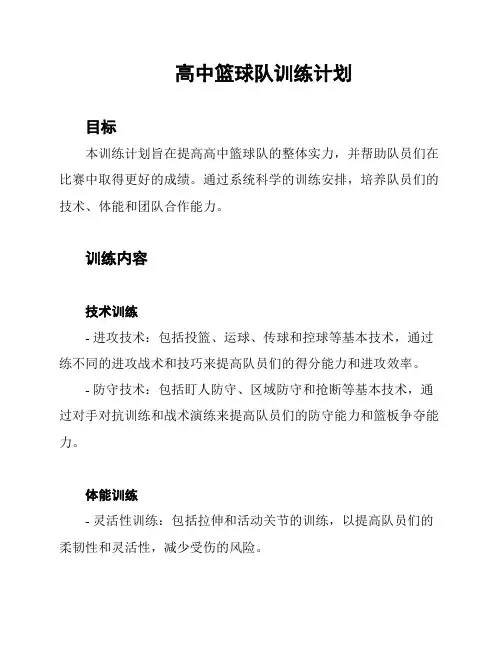 高中篮球队训练计划

目标

本训练计划旨在提高高中篮球队的整体实力，并帮助队员们在比赛中取得更好的成绩。通过系统科学的训练安排，培养队员们的技术、体能和团队合作能力。

训练内容

技术训练

- 进攻技术：包括投篮、运球、传球和控球等基本技术，通过练不同的进攻战术和技巧来提高队员们的得分能力和进攻效率。

- 防守技术：包括盯人防守、区域防守和抢断等基本技术，通过对手对抗训练和战术演练来提高队员们的防守能力和篮板争夺能力。

体能训练

- 灵活性训练：包括拉伸和活动关节的训练，以提高队员们的柔韧性和灵活性，减少受伤的风险。